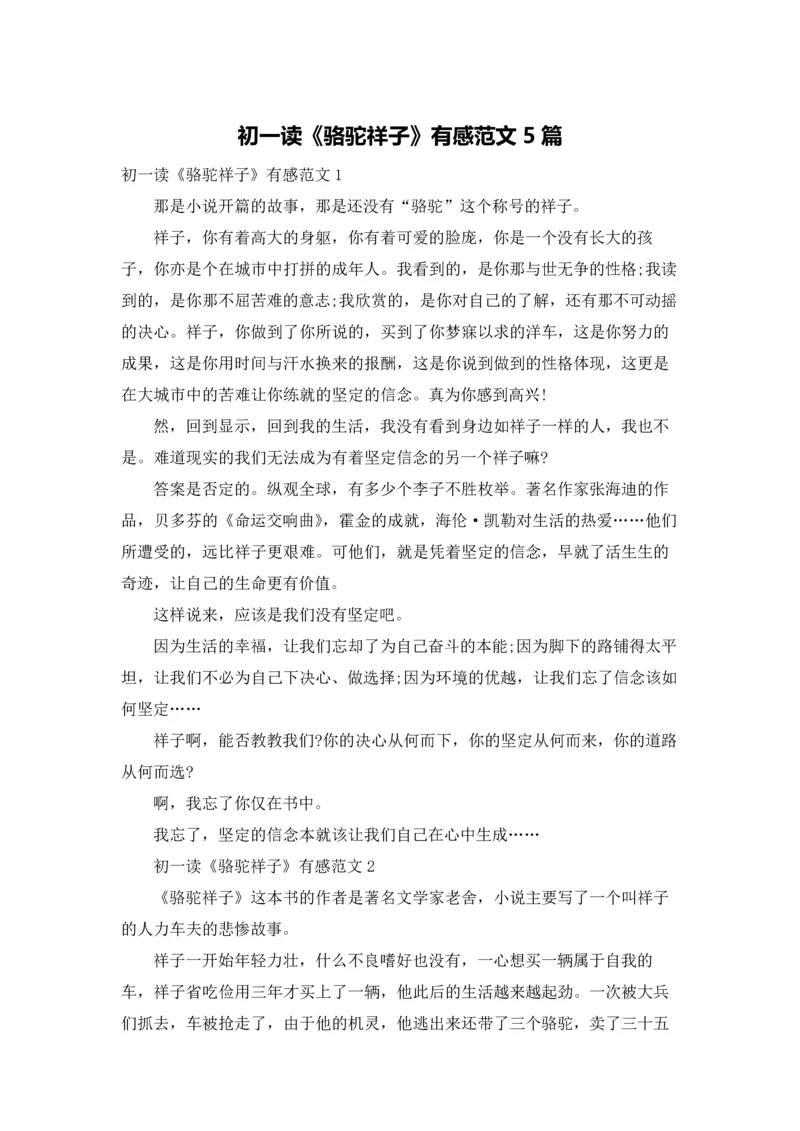 初一读《骆驼祥子》有感范文 5 篇

初一读《骆驼祥子》有感范文 1

那是小说开篇的故事，那是还没有“骆驼”这个称号的祥子。

祥子，你有着高大的身躯，你有着可爱的脸庞，你是一个没有长大的孩子，你亦是个在城市中打拼的成年人。我看到的，是你那与世无争的性格;我读到的，是你那不屈苦难的意志;我欣赏的，是你对自己的了解，还有那不可动摇的决心。祥子，你做到了你所说的，买到了你梦寐以求的洋车，这是你努力的成果，这是你用时间与汗水换来的报酬，这是你说到做到的性格体现，这更是在大城市中的苦难让你练就的坚定的信念。真为你感到高兴!

然，回到显示，回到我的生活，我没有看到身边如祥子一样的人，我也不是。难道现实的我们无法成为有着坚定信念的另一个祥子嘛?

答案是否定的。纵观全球，有多少个李子不胜枚举。著名作家张海迪的作品，贝多芬的《命运交响曲》，霍金的成就，海伦·凯勒对生活的热爱……他们所遭受的，远比祥子更艰难。可他们，就是凭着坚定的信念，早就了活生生的奇迹，让自己的生命更有价值。

这样说来，应该是我们没有坚定吧。

因为生活的幸福，让我们忘却了为自己奋斗的本能;因为脚下的路铺得太平坦，让我们不必为自己下决心、做选择;因为环境的优越，让我们忘了信念该如何坚定……

祥子啊，能否教教我们?你的决心从何而下，你的坚定从何而来，你的道路从何而选?

啊，我忘了你仅在书中。

我忘了，坚定的信念本就该让我们自己在心中生成……

初一读《骆驼祥子》有感范文 2

《骆驼祥子》这本书的作者是著名文学家老舍，小说主要写了一个叫祥子的人力车夫的悲惨故事。

祥子一开始年轻力壮，什么不良嗜好也没有，一心想买一辆属于自我的车，祥子省吃俭用三年才买上了一辆，他此后的生活越来越起劲。一次被大兵们抓去，车被抢走了，由于他的机灵，他逃出来还带了三个骆驼，卖了三十五